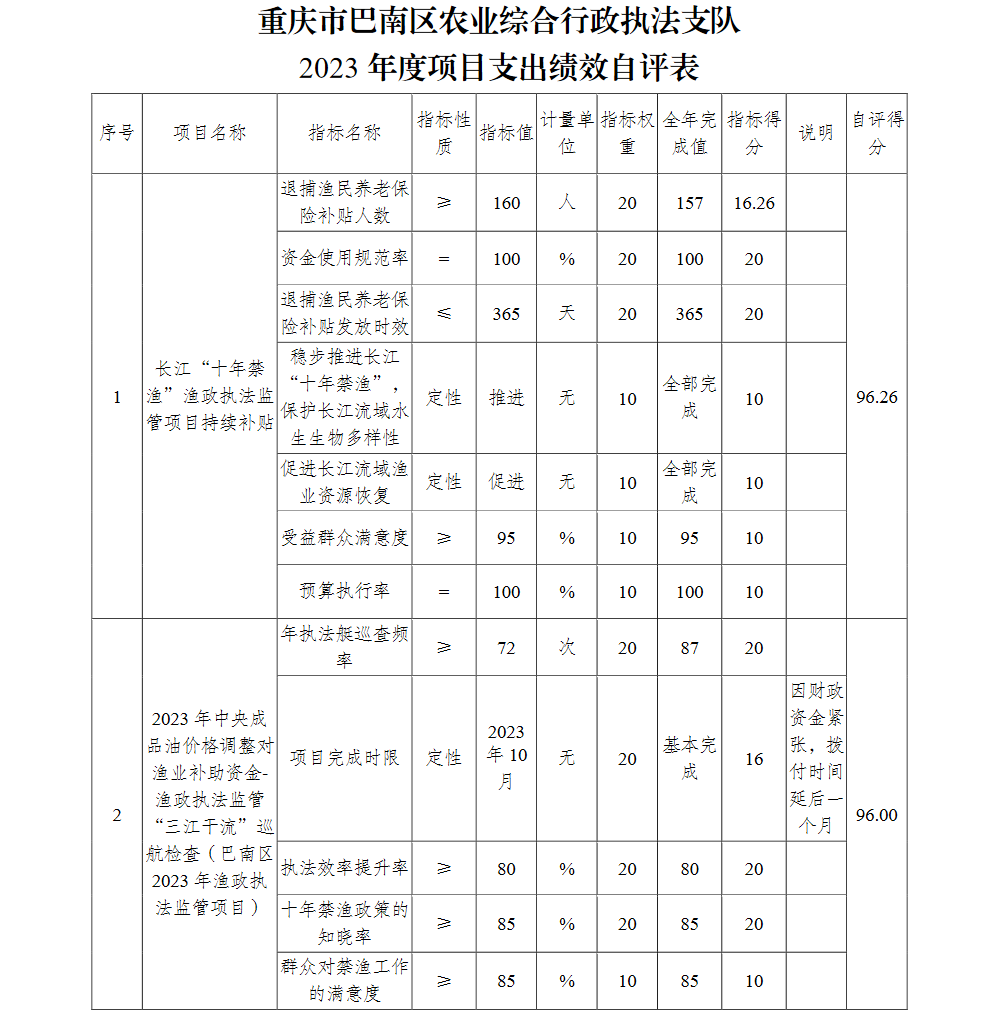 重庆市巴南区农业综合行政执法支队
2023 年度项目支出绩效自评表

| 序号 | 项目名称 | 指标名称 | 指标性质 | 指标值 | 计量单位 | 指标权重 | 全年完成值 | 指标得分 | 说明 | 自评得分 |
|---|---|---|---|---|---|---|---|---|---|---|
| 1 | 长江“十年禁渔”渔政执法监管项目持续补贴 | 退捕渔民养老保险补贴人数 | ≥ | 160 | 人 | 20 | 157 | 16.26 | | 96.26 |
| | | 资金使用规范率 | = | 100 | % | 20 | 100 | 20 | | |
| | | 退捕渔民养老保险补贴发放时效 | ≤ | 365 | 天 | 20 | 365 | 20 | | |
| | | 稳步推进长江“十年禁渔”，保护长江流域水生生物多样性 | 定性 | 推进 | 无 | 10 | 全部完成 | 10 | | |
| | | 促进长江流域渔业资源恢复 | 定性 | 促进 | 无 | 10 | 全部完成 | 10 | | |
| | | 受益群众满意度 | ≥ | 95 | % | 10 | 95 | 10 | | |
| | | 预算执行率 | = | 100 | % | 10 | 100 | 10 | | |
| 2 | 2023 年中央成品油价格调整对渔业补助资金-渔政执法监管“三江干流”巡航检查（巴南区 2023 年渔政执法监管项目） | 年执法艇巡查频率 | ≥ | 72 | 次 | 20 | 87 | 20 | | 96.00 |
| | | 项目完成时限 | 定性 | 2023 年 10 月 | 无 | 20 | 基本完成 | 16 | 因财政资金紧张，拨付时间延后一个月 | |
| | | 执法效率提升率 | ≥ | 80 | % | 20 | 80 | 20 | | |
| | | 十年禁渔政策的知晓率 | ≥ | 85 | % | 20 | 85 | 20 | | |
| | | 群众对禁渔工作的满意度 | ≥ | 85 | % | 10 | 85 | 10 | | |